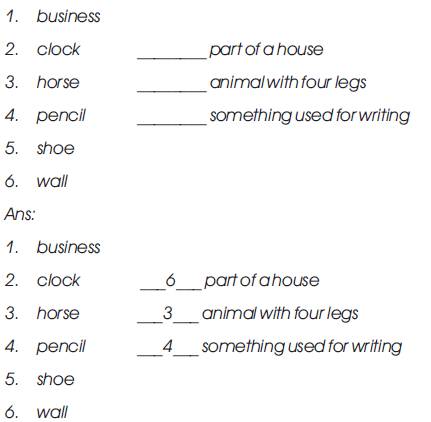 1. business

2. clock ________ part of a house

3. horse ________ animal with four legs

4. pencil ________ something used for writing

5. shoe

6. wall

Ans:

1. business

2. clock ___6___ part of a house

3. horse ___3___ animal with four legs

4. pencil ___4___ something used for writing

5. shoe

6. wall